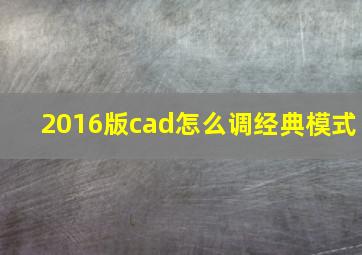 2016版cad怎么调经典模式